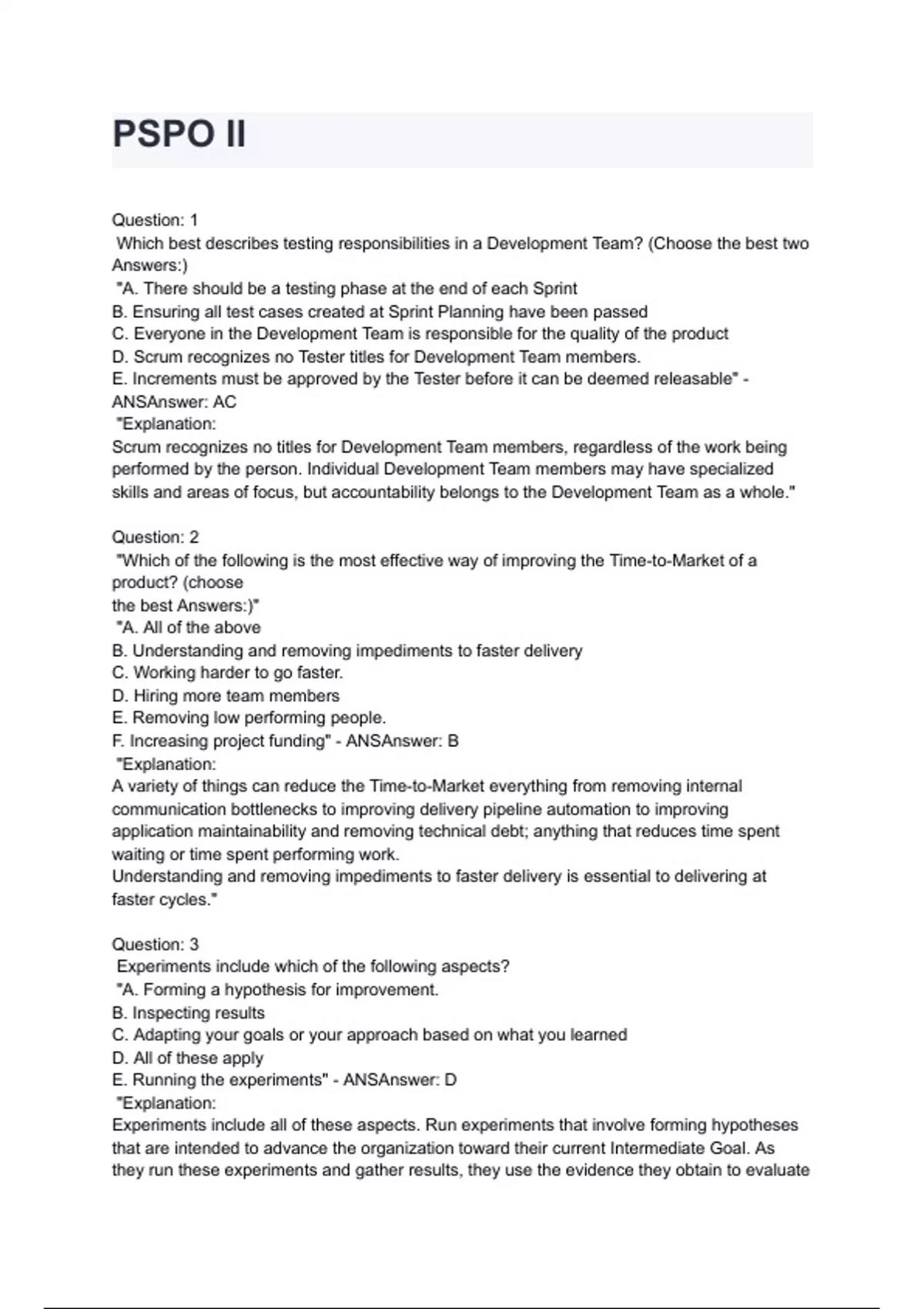 PSPO II

Question: 1
Which best describes testing responsibilities in a Development Team? (Choose the best two Answers:)
"A. There should be a testing phase at the end of each Sprint
B. Ensuring all test cases created at Sprint Planning have been passed
C. Everyone in the Development Team is responsible for the quality of the product
D. Scrum recognizes no Tester titles for Development Team members.
E. Increments must be approved by the Tester before it can be deemed releasable" - ANSAnswer: AC
"Explanation:
Scrum recognizes no titles for Development Team members, regardless of the work being performed by the person. Individual Development Team members may have specialized skills and areas of focus, but accountability belongs to the Development Team as a whole."

Question: 2
"Which of the following is the most effective way of improving the Time-to-Market of a product? (choose
the best Answers:)"
"A. All of the above
B. Understanding and removing impediments to faster delivery
C. Working harder to go faster.
D. Hiring more team members
E. Removing low performing people.
F. Increasing project funding" - ANSAnswer: B
"Explanation:
A variety of things can reduce the Time-to-Market everything from removing internal communication bottlenecks to improving delivery pipeline automation to improving application maintainability and removing technical debt; anything that reduces time spent waiting or time spent performing work.
Understanding and removing impediments to faster delivery is essential to delivering at faster cycles."

Question: 3
Experiments include which of the following aspects?
"A. Forming a hypothesis for improvement.
B. Inspecting results
C. Adapting your goals or your approach based on what you learned
D. All of these apply
E. Running the experiments" - ANSAnswer: D
"Explanation:
Experiments include all of these aspects. Run experiments that involve forming hypotheses that are intended to advance the organization toward their current Intermediate Goal. As they run these experiments and gather results, they use the evidence they obtain to evaluate